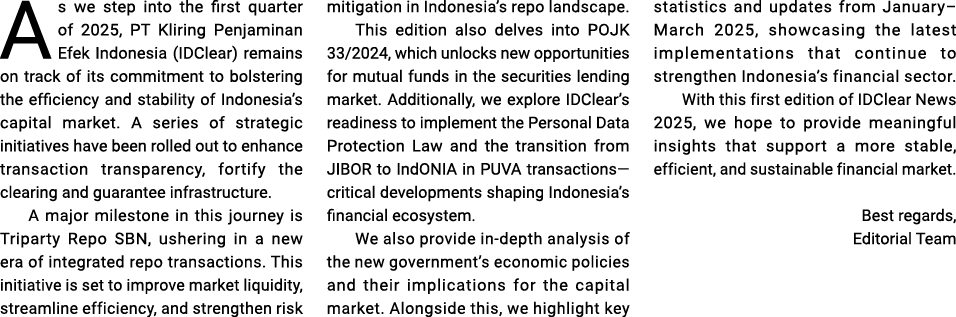 As we step into the first quarter of 2025, PT Kliring Penjaminan Efek Indonesia (IDClear) remains on track of its commitment to bolstering the efficiency and stability of Indonesia's capital market. A series of strategic initiatives have been rolled out to enhance transaction transparency, fortify the clearing and guarantee infrastructure.

A major milestone in this journey is Triparty Repo SBN, ushering in a new era of integrated repo transactions. This initiative is set to improve market liquidity, streamline efficiency, and strengthen risk mitigation in Indonesia's repo landscape.

This edition also delves into POJK 33/2024, which unlocks new opportunities for mutual funds in the securities lending market. Additionally, we explore IDClear's readiness to implement the Personal Data Protection Law and the transition from JIBOR to IndONIA in PUVA transactions—critical developments shaping Indonesia's financial ecosystem.

We also provide in-depth analysis of the new government's economic policies and their implications for the capital market. Alongside this, we highlight key statistics and updates from January–March 2025, showcasing the latest implementations that continue to strengthen Indonesia's financial sector.

With this first edition of IDClear News 2025, we hope to provide meaningful insights that support a more stable, efficient, and sustainable financial market.

Best regards,
Editorial Team